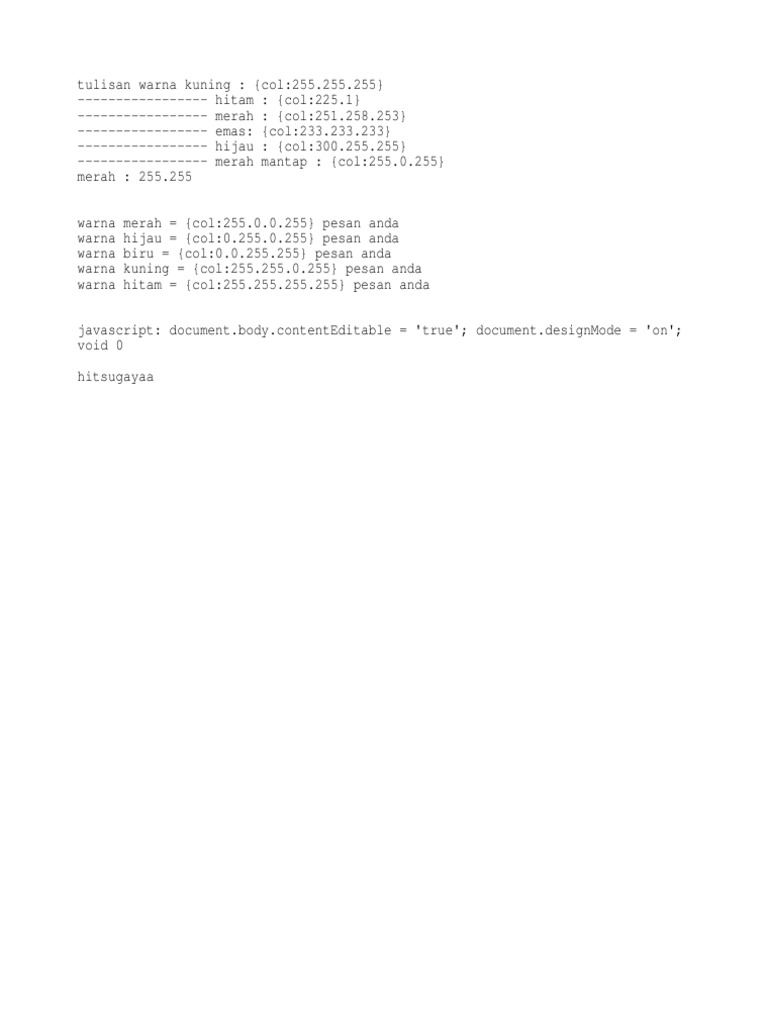 tulisan warna kuning : {col:255.255.255}
----------------- hitam : {col:225.1}
----------------- merah : {col:251.258.253}
----------------- emas: {col:233.233.233}
----------------- hijau : {col:300.255.255}
----------------- merah mantap : {col:255.0.255}
merah : 255.255

warna merah = {col:255.0.0.255} pesan anda
warna hijau = {col:0.255.0.255} pesan anda
warna biru = {col:0.0.255.255} pesan anda
warna kuning = {col:255.255.0.255} pesan anda
warna hitam = {col:255.255.255.255} pesan anda

javascript: document.body.contentEditable = 'true'; document.designMode = 'on'; void 0

hitsugayaa